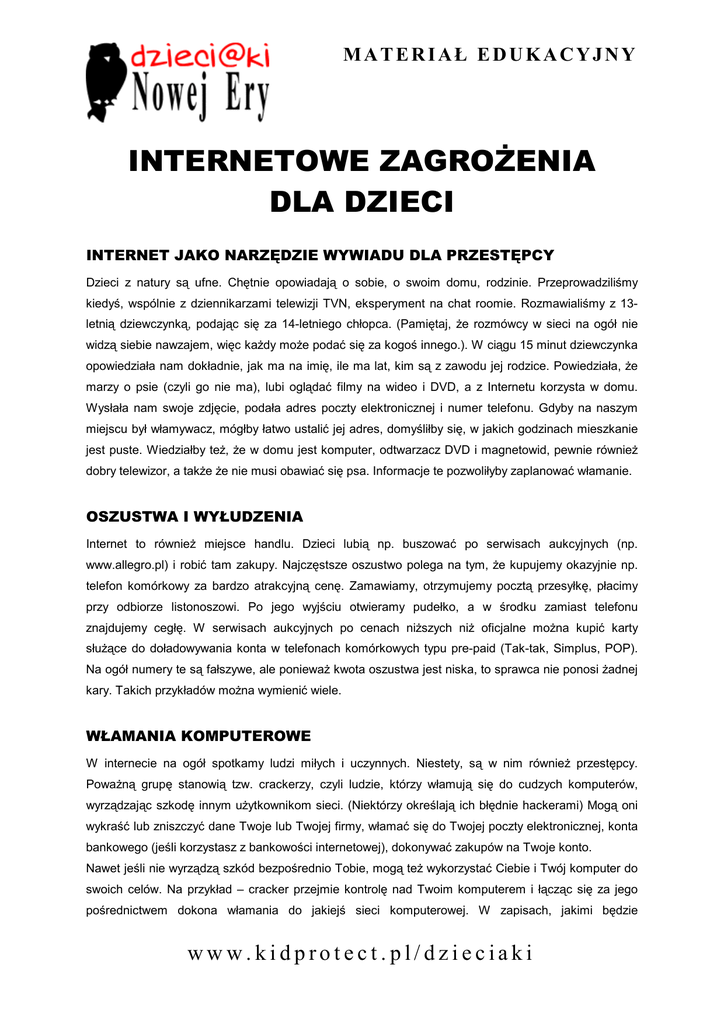 dzieci@ki Nowej Ery

MATERIAŁ EDUKACYJNY

INTERNETOWE ZAGROŻENIA DLA DZIECI

INTERNET JAKO NARZĘDZIE WYWIADU DLA PRZESTĘPCY

Dzieci z natury są ufne. Chętnie opowiadają o sobie, o swoim domu, rodzinie. Przeprowadziliśmy kiedyś, wspólnie z dziennikarzami telewizji TVN, eksperyment na chat roomie. Rozmawialiśmy z 13-letnią dziewczynką, podając się za 14-letniego chłopca. (Pamiętaj, że rozmówcy w sieci na ogół nie widzą siebie nawzajem, więc każdy może podać się za kogoś innego.). W ciągu 15 minut dziewczynka opowiedziała nam dokładnie, jak ma na imię, ile ma lat, kim są z zawodu jej rodzice. Powiedziała, że marzy o psie (czyli go nie ma), lubi oglądać filmy na wideo i DVD, a z Internetu korzysta w domu. Wysłała nam swoje zdjęcie, podała adres poczty elektronicznej i numer telefonu. Gdyby na naszym miejscu był włamywacz, mógłby łatwo ustalić jej adres, domyśliłby się, w jakich godzinach mieszkanie jest puste. Wiedziałby też, że w domu jest komputer, odtwarzacz DVD i magnetowid, pewnie również dobry telewizor, a także że nie musi obawiać się psa. Informacje te pozwoliłyby zaplanować włamanie.

OSZUSTWA I WYŁUDZENIA

Internet to również miejsce handlu. Dzieci lubią np. buszować po serwisach aukcyjnych (np. www.allegro.pl) i robić tam zakupy. Najczęstsze oszustwo polega na tym, że kupujemy okazyjnie np. telefon komórkowy za bardzo atrakcyjną cenę. Zamawiamy, otrzymujemy pocztą przesyłkę, płacimy przy odbiorze listonoszowi. Po jego wyjściu otwieramy pudełko, a w środku zamiast telefonu znajdujemy cegłę. W serwisach aukcyjnych po cenach niższych niż oficjalne można kupić karty służące do doładowywania konta w telefonach komórkowych typu pre-paid (Tak-tak, Simplus, POP). Na ogół numery te są fałszywe, ale ponieważ kwota oszustwa jest niska, to sprawca nie ponosi żadnej kary. Takich przykładów można wymienić wiele.

WŁAMANIA KOMPUTEROWE

W internecie na ogół spotkamy ludzi miłych i uczynnych. Niestety, są w nim również przestępcy. Poważną grupę stanowią tzw. crackerzy, czyli ludzie, którzy włamują się do cudzych komputerów, wyrządzając szkodę innym użytkownikom sieci. (Niektórzy określają ich błędnie hackerami) Mogą oni wykraść lub zniszczyć dane Twoje lub Twojej firmy, włamać się do Twojej poczty elektronicznej, konta bankowego (jeśli korzystasz z bankowości internetowej), dokonywać zakupów na Twoje konto.
Nawet jeśli nie wyrządzą szkód bezpośrednio Tobie, mogą też wykorzystać Ciebie i Twój komputer do swoich celów. Na przykład – cracker przejmie kontrolę nad Twoim komputerem i łącząc się za jego pośrednictwem dokona włamania do jakiejś sieci komputerowej. W zapisach, jakimi będzie

www.kidprotect.pl/dzieciaki